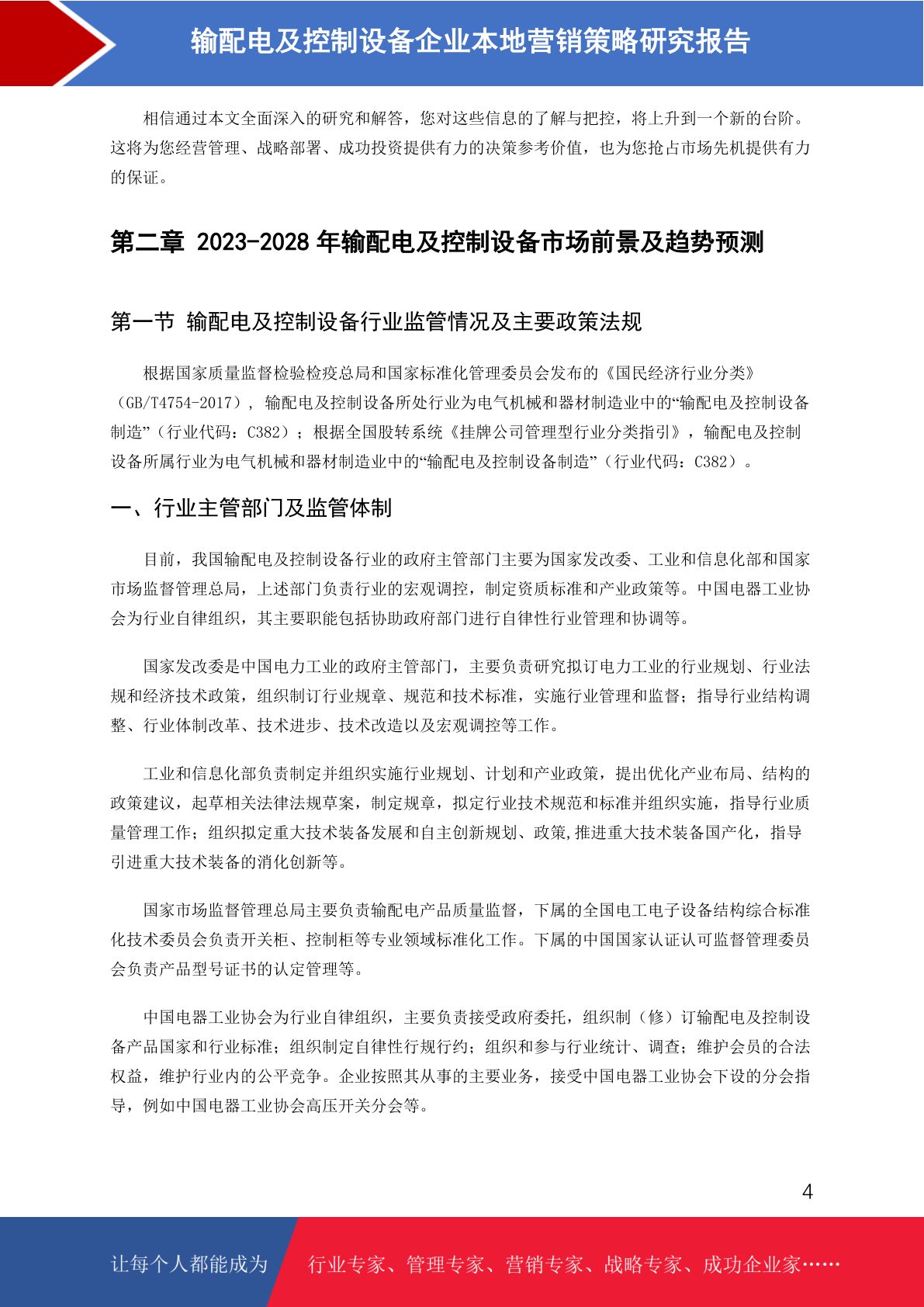 输配电及控制设备企业本地营销策略研究报告

相信通过本文全面深入的研究和解答，您对这些信息的了解与把控，将上升到一个新的台阶。这将为您经营管理、战略部署、成功投资提供有力的决策参考价值，也为您抢占市场先机提供有力的保证。

第二章 2023-2028 年输配电及控制设备市场前景及趋势预测

第一节 输配电及控制设备行业监管情况及主要政策法规

根据国家质量监督检验检疫总局和国家标准化管理委员会发布的《国民经济行业分类》（GB/T4754-2017），输配电及控制设备所处行业为电气机械和器材制造业中的“输配电及控制设备制造”（行业代码：C382）；根据全国股转系统《挂牌公司管理型行业分类指引》，输配电及控制设备所属行业为电气机械和器材制造业中的“输配电及控制设备制造”（行业代码：C382）。

一、行业主管部门及监管体制

目前，我国输配电及控制设备行业的政府主管部门主要为国家发改委、工业和信息化部和国家市场监督管理总局，上述部门负责行业的宏观调控，制定资质标准和产业政策等。中国电器工业协会为行业自律组织，其主要职能包括协助政府部门进行自律性行业管理和协调等。

国家发改委是中国电力工业的政府主管部门，主要负责研究拟订电力工业的行业规划、行业法规和经济技术政策，组织制订行业规章、规范和技术标准，实施行业管理和监督；指导行业结构调整、行业体制改革、技术进步、技术改造以及宏观调控等工作。

工业和信息化部负责制定并组织实施行业规划、计划和产业政策，提出优化产业布局、结构的政策建议，起草相关法律法规草案，制定规章，拟定行业技术规范和标准并组织实施，指导行业质量管理工作；组织拟定重大技术装备发展和自主创新规划、政策,推进重大技术装备国产化，指导引进重大技术装备的消化创新等。

国家市场监督管理总局主要负责输配电产品质量监督，下属的全国电工电子设备结构综合标准化技术委员会负责开关柜、控制柜等专业领域标准化工作。下属的中国国家认证认可监督管理委员会负责产品型号证书的认定管理等。

中国电器工业协会为行业自律组织，主要负责接受政府委托，组织制（修）订输配电及控制设备产品国家和行业标准；组织制定自律性行规行约；组织和参与行业统计、调查；维护会员的合法权益，维护行业内的公平竞争。企业按照其从事的主要业务，接受中国电器工业协会下设的分会指导，例如中国电器工业协会高压开关分会等。

4

让每个人都能成为 行业专家、管理专家、营销专家、战略专家、成功企业家……